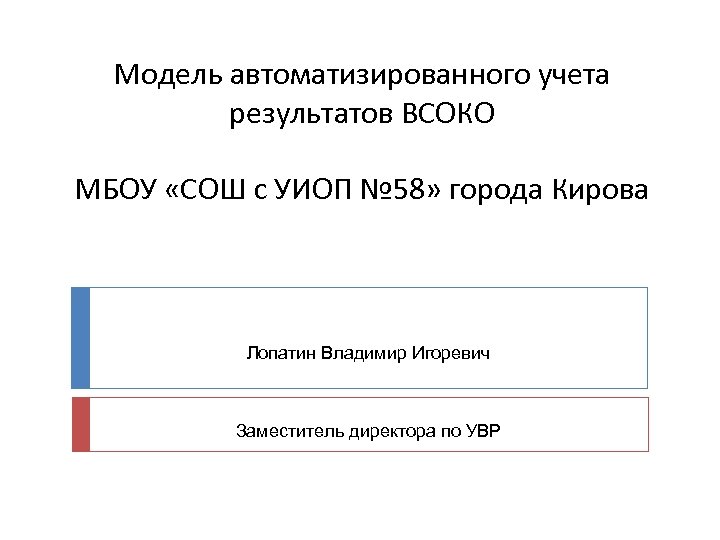 Модель автоматизированного учета результатов ВСОКО

МБОУ «СОШ с УИОП №58» города Кирова

Лопатин Владимир Игоревич

Заместитель директора по УВР